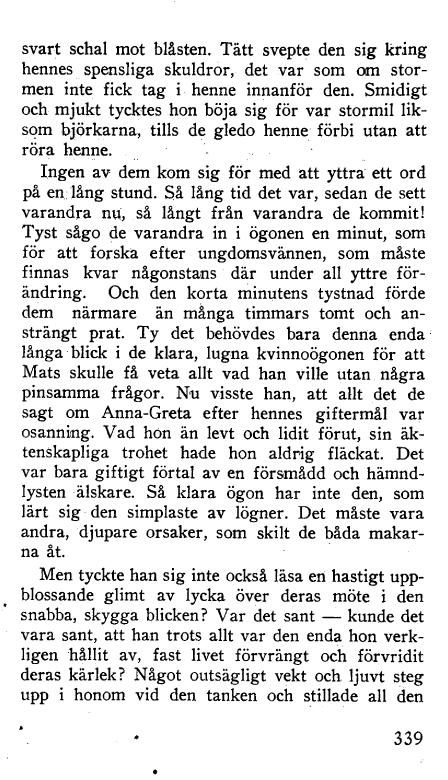 svart schal mot blåsten. Tätt svepte den sig kring hennes spensliga skuldror, det var som om stormen inte fick tag i henne innanför den. Smidigt och mjukt tycktes hon böja sig för var stormil liksom björkarna, tills de gledo henne förbi utan att röra henne.

Ingen av dem kom sig för med att yttra ett ord på en lång stund. Så lång tid det var, sedan de sett varandra nu, så långt från varandra de kommit! Tyst sågo de varandra in i ögonen en minut, som för att forska efter ungdomsvännen, som måste finnas kvar någonstans där under all yttre förändring. Och den korta minutens tystnad förde dem närmare än många timmars tomt och ansträngt prat. Ty det behövdes bara denna enda långa blick i de klara, lugna kvinnoögonen för att Mats skulle få veta allt vad han ville utan några pinsamma frågor. Nu visste han, att allt det de sagt om Anna-Greta efter hennes giftermål var osanning. Vad hon än levt och lidit förut, sin äktenskapliga trohet hade hon aldrig fläckat. Det var bara giftigt förtal av en försmådd och hämndlysten älskare. Så klara ögon har inte den, som lärt sig den simplaste av lögner. Det måste vara andra, djupare orsaker, som skilt de båda makarna åt.

Men tyckte han sig inte också läsa en hastigt uppblossande glimt av lycka över deras möte i den snabba, skygga blicken? Var det sant — kunde det vara sant, att han trots allt var den enda hon verkligen hållit av, fast livet förvrängt och förvridit deras kärlek? Något outsägligt vekt och ljuvt steg upp i honom vid den tanken och stillade all den

339